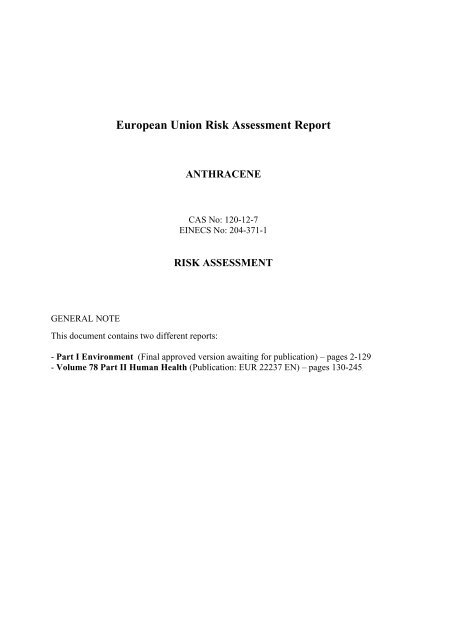 European Union Risk Assessment Report

ANTHRACENE

CAS No: 120-12-7
EINECS No: 204-371-1

RISK ASSESSMENT

GENERAL NOTE

This document contains two different reports:

- Part I Environment (Final approved version awaiting for publication) – pages 2-129
- Volume 78 Part II Human Health (Publication: EUR 22237 EN) – pages 130-245